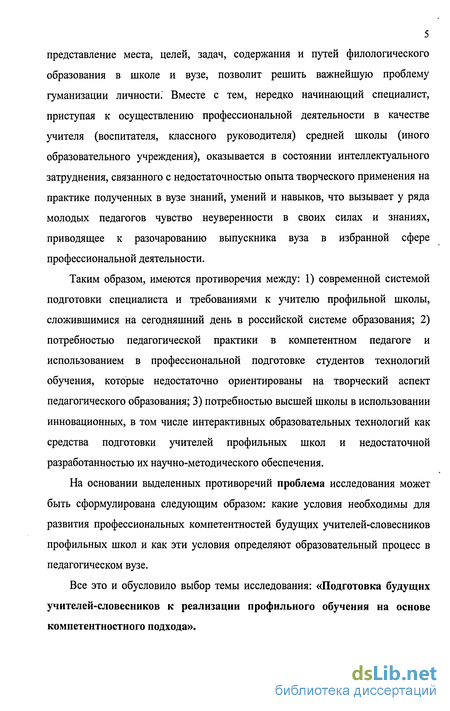 5

представление места, целей, задач, содержания и путей филологического образования в школе и вузе, позволит решить важнейшую проблему гуманизации личности. Вместе с тем, нередко начинающий специалист, приступая к осуществлению профессиональной деятельности в качестве учителя (воспитателя, классного руководителя) средней школы (иного образовательного учреждения), оказывается в состоянии интеллектуального затруднения, связанного с недостаточностью опыта творческого применения на практике полученных в вузе знаний, умений и навыков, что вызывает у ряда молодых педагогов чувство неуверенности в своих силах и знаниях, приводящее к разочарованию выпускника вуза в избранной сфере профессиональной деятельности.

Таким образом, имеются противоречия между: 1) современной системой подготовки специалиста и требованиями к учителю профильной школы, сложившимися на сегодняшний день в российской системе образования; 2) потребностью педагогической практики в компетентном педагоге и использованием в профессиональной подготовке студентов технологий обучения, которые недостаточно ориентированы на творческий аспект педагогического образования; 3) потребностью высшей школы в использовании инновационных, в том числе интерактивных образовательных технологий как средства подготовки учителей профильных школ и недостаточной разработанностью их научно-методического обеспечения.

На основании выделенных противоречий проблема исследования может быть сформулирована следующим образом: какие условия необходимы для развития профессиональных компетентностей будущих учителей-словесников профильных школ и как эти условия определяют образовательный процесс в педагогическом вузе.

Все это и обусловило выбор темы исследования: «Подготовка будущих учителей-словесников к реализации профильного обучения на основе компетентностного подхода».

dsLib.net
библиотека диссертаций